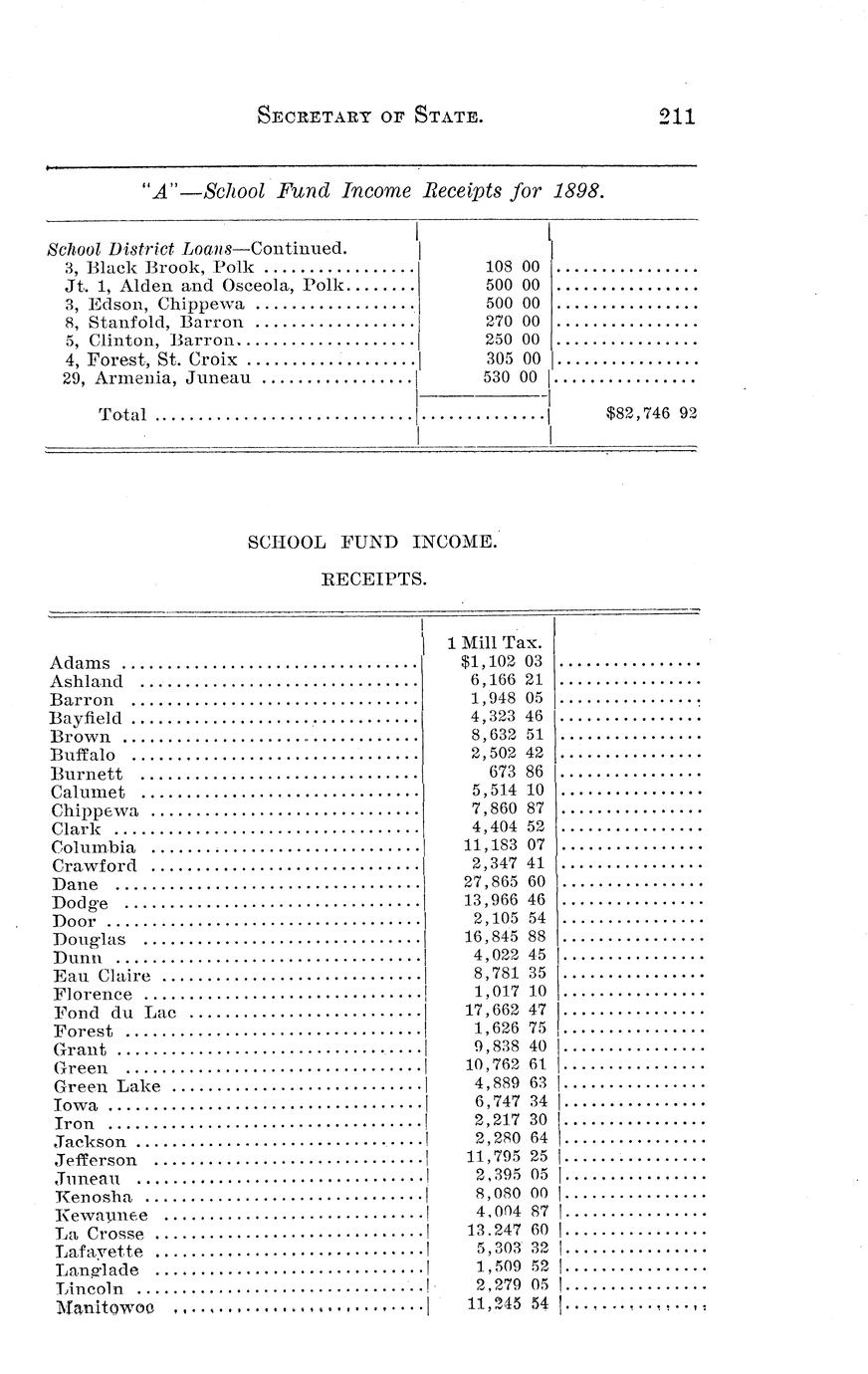 SECRETARY OF STATE. 211

"A"—School Fund Income Receipts for 1898.

| | | |
|---|---|---|
| School District Loans—Continued. | | |
| 3, Black Brook, Polk | 108 00 | |
| Jt. 1, Alden and Osceola, Polk | 500 00 | |
| 3, Edson, Chippewa | 500 00 | |
| 8, Stanfold, Barron | 270 00 | |
| 5, Clinton, Barron | 250 00 | |
| 4, Forest, St. Croix | 305 00 | |
| 29, Armenia, Juneau | 530 00 | |
| Total | | $82,746 92 |

SCHOOL FUND INCOME.

RECEIPTS.

| | 1 Mill Tax. | |
|---|---|---|
| Adams | $1,102 03 | |
| Ashland | 6,166 21 | |
| Barron | 1,948 05 | |
| Bayfield | 4,323 46 | |
| Brown | 8,632 51 | |
| Buffalo | 2,502 42 | |
| Burnett | 673 86 | |
| Calumet | 5,514 10 | |
| Chippewa | 7,860 87 | |
| Clark | 4,404 52 | |
| Columbia | 11,183 07 | |
| Crawford | 2,347 41 | |
| Dane | 27,865 60 | |
| Dodge | 13,966 46 | |
| Door | 2,105 54 | |
| Douglas | 16,845 88 | |
| Dunn | 4,022 45 | |
| Eau Claire | 8,781 35 | |
| Florence | 1,017 10 | |
| Fond du Lac | 17,662 47 | |
| Forest | 1,626 75 | |
| Grant | 9,838 40 | |
| Green | 10,762 61 | |
| Green Lake | 4,889 63 | |
| Iowa | 6,747 34 | |
| Iron | 2,217 30 | |
| Jackson | 2,280 64 | |
| Jefferson | 11,795 25 | |
| Juneau | 2,395 05 | |
| Kenosha | 8,080 00 | |
| Kewaunee | 4,004 87 | |
| La Crosse | 13,247 60 | |
| Lafayette | 5,303 32 | |
| Langlade | 1,509 52 | |
| Lincoln | 2,279 05 | |
| Manitowoc | 11,245 54 | |